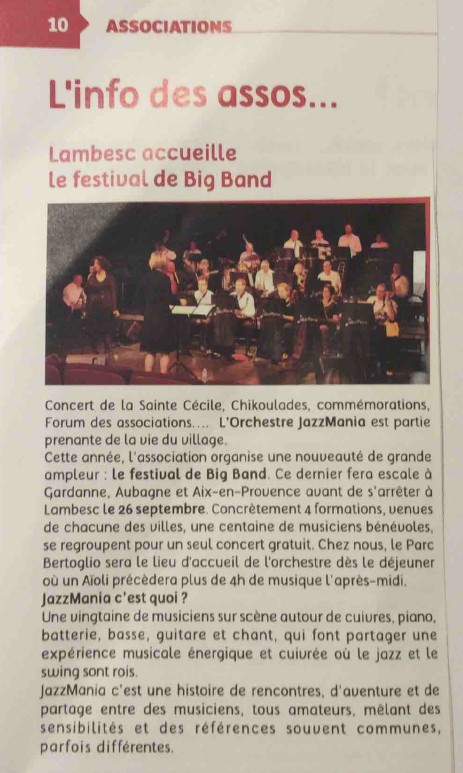 10 ASSOCIATIONS

L'info des assos...

Lambesc accueille le festival de Big Band

Concert de la Sainte Cécile, Chikoulades, commémorations, Forum des associations.... L'Orchestre JazzMania est partie prenante de la vie du village.
Cette année, l'association organise une nouveauté de grande ampleur : le festival de Big Band. Ce dernier fera escale à Gardanne, Aubagne et Aix-en-Provence avant de s'arrêter à Lambesc le 26 septembre. Concrètement 4 formations, venues de chacune des villes, une centaine de musiciens bénévoles, se regroupent pour un seul concert gratuit. Chez nous, le Parc Bertoglio sera le lieu d'accueil de l'orchestre dès le déjeuner où un Aïoli précèdera plus de 4h de musique l'après-midi.
JazzMania c'est quoi ?
Une vingtaine de musiciens sur scène autour de cuivres, piano, batterie, basse, guitare et chant, qui font partager une expérience musicale énergique et cuivrée où le jazz et le swing sont rois.
JazzMania c'est une histoire de rencontres, d'aventure et de partage entre des musiciens, tous amateurs, mêlant des sensibilités et des références souvent communes, parfois différentes.